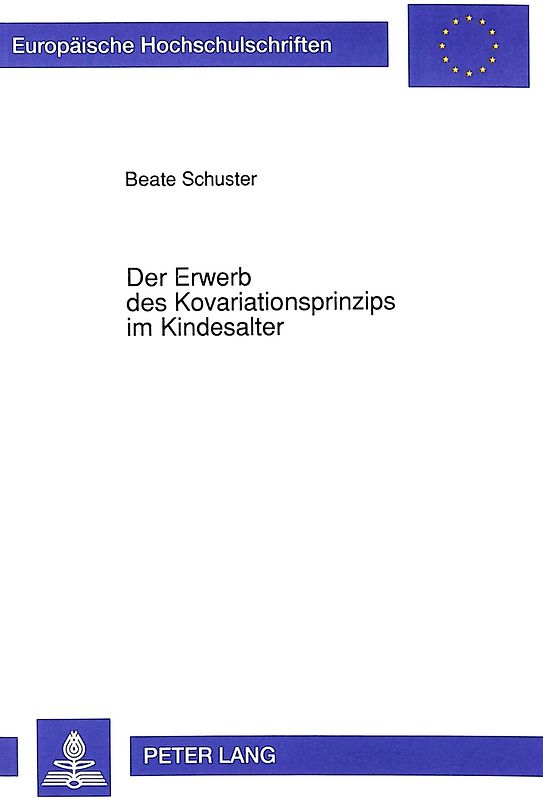 Europäische Hochschulschriften

Beate Schuster

Der Erwerb des Kovariationsprinzips im Kindesalter

PETER LANG